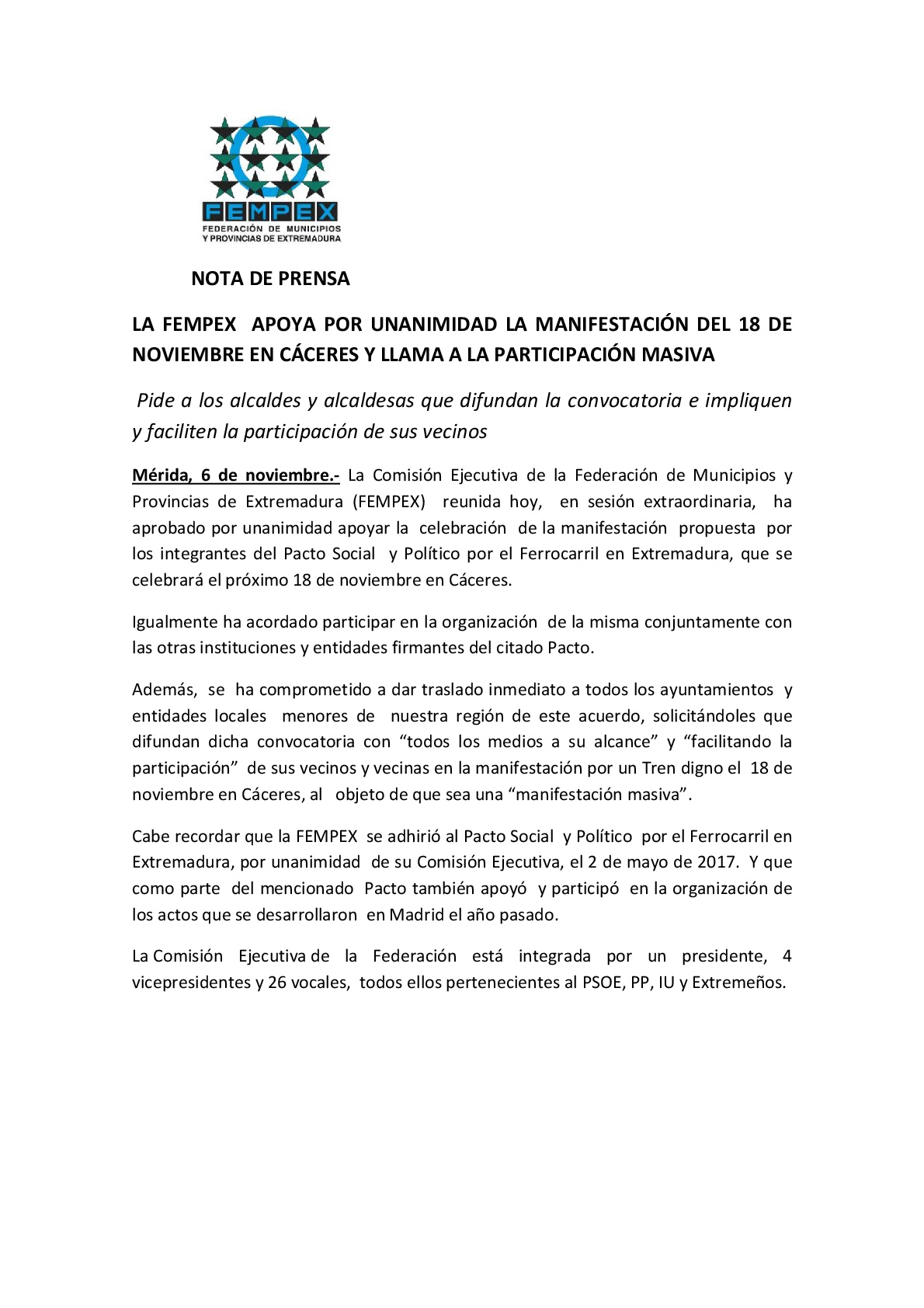 FEMPEX
FEDERACIÓN DE MUNICIPIOS
Y PROVINCIAS DE EXTREMADURA

NOTA DE PRENSA

LA FEMPEX APOYA POR UNANIMIDAD LA MANIFESTACIÓN DEL 18 DE NOVIEMBRE EN CÁCERES Y LLAMA A LA PARTICIPACIÓN MASIVA

Pide a los alcaldes y alcaldesas que difundan la convocatoria e impliquen y faciliten la participación de sus vecinos

Mérida, 6 de noviembre.- La Comisión Ejecutiva de la Federación de Municipios y Provincias de Extremadura (FEMPEX) reunida hoy, en sesión extraordinaria, ha aprobado por unanimidad apoyar la celebración de la manifestación propuesta por los integrantes del Pacto Social y Político por el Ferrocarril en Extremadura, que se celebrará el próximo 18 de noviembre en Cáceres.

Igualmente ha acordado participar en la organización de la misma conjuntamente con las otras instituciones y entidades firmantes del citado Pacto.

Además, se ha comprometido a dar traslado inmediato a todos los ayuntamientos y entidades locales menores de nuestra región de este acuerdo, solicitándoles que difundan dicha convocatoria con “todos los medios a su alcance” y “facilitando la participación” de sus vecinos y vecinas en la manifestación por un Tren digno el 18 de noviembre en Cáceres, al objeto de que sea una “manifestación masiva”.

Cabe recordar que la FEMPEX se adhirió al Pacto Social y Político por el Ferrocarril en Extremadura, por unanimidad de su Comisión Ejecutiva, el 2 de mayo de 2017. Y que como parte del mencionado Pacto también apoyó y participó en la organización de los actos que se desarrollaron en Madrid el año pasado.

La Comisión Ejecutiva de la Federación está integrada por un presidente, 4 vicepresidentes y 26 vocales, todos ellos pertenecientes al PSOE, PP, IU y Extremeños.